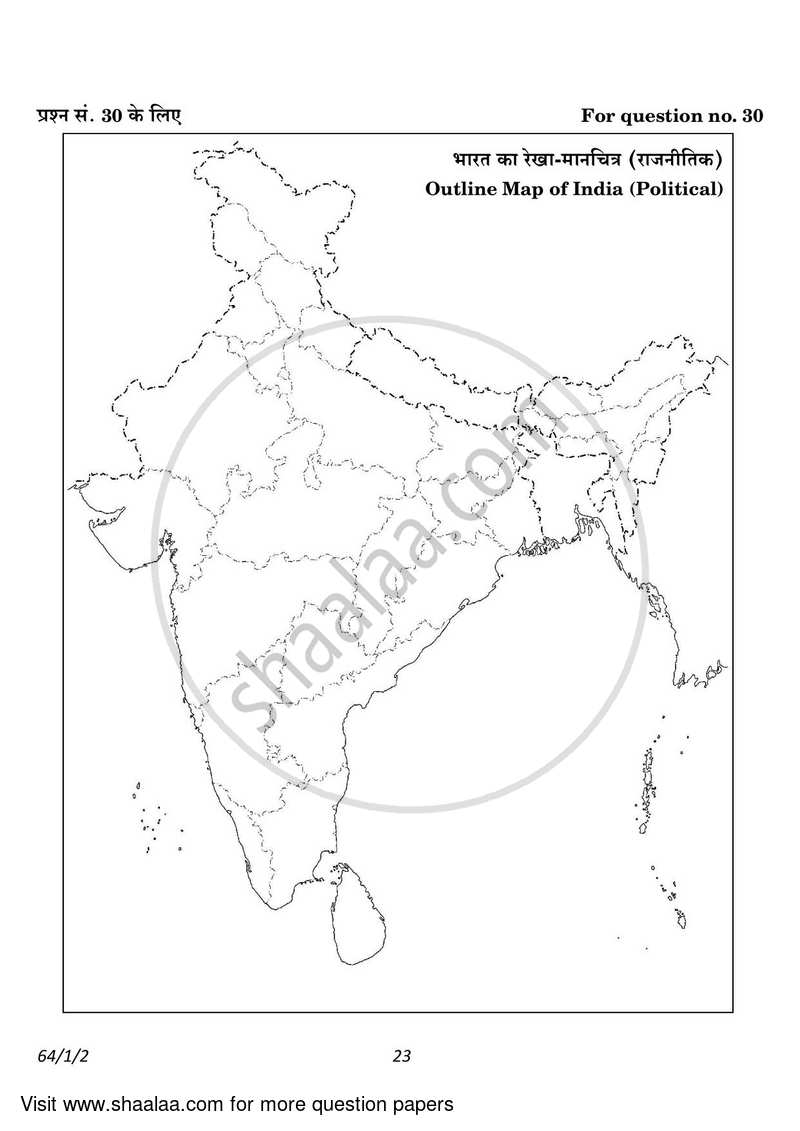 प्रश्न सं. 30 के लिए

For question no. 30

भारत का रेखा-मानचित्र (राजनीतिक)

Outline Map of India (Political)

shaalaa.com

64/1/2

23

Visit www.shaalaa.com for more question papers